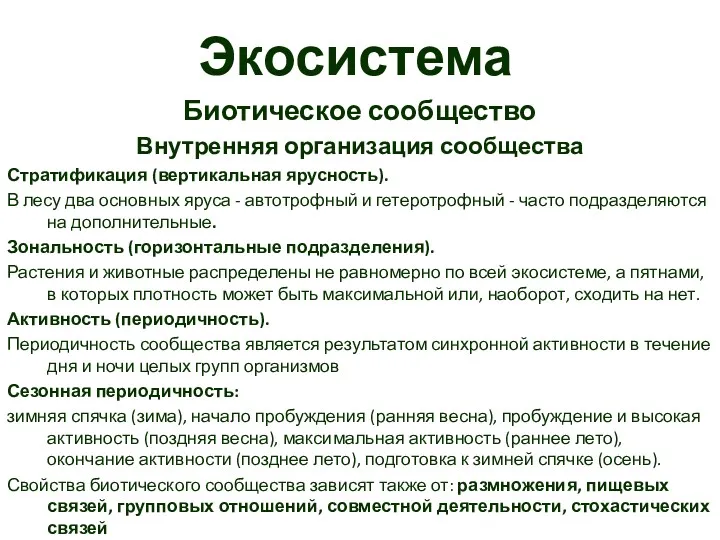 Экосистема

Биотическое сообщество

Внутренняя организация сообщества

Стратификация (вертикальная ярусность).

В лесу два основных яруса - автотрофный и гетеротрофный - часто подразделяются на дополнительные.

Зональность (горизонтальные подразделения).

Растения и животные распределены не равномерно по всей экосистеме, а пятнами, в которых плотность может быть максимальной или, наоборот, сходить на нет.

Активность (периодичность).

Периодичность сообщества является результатом синхронной активности в течение дня и ночи целых групп организмов

Сезонная периодичность:

зимняя спячка (зима), начало пробуждения (ранняя весна), пробуждение и высокая активность (поздняя весна), максимальная активность (раннее лето), окончание активности (позднее лето), подготовка к зимней спячке (осень).

Свойства биотического сообщества зависят также от: размножения, пищевых связей, групповых отношений, совместной деятельности, стохастических связей